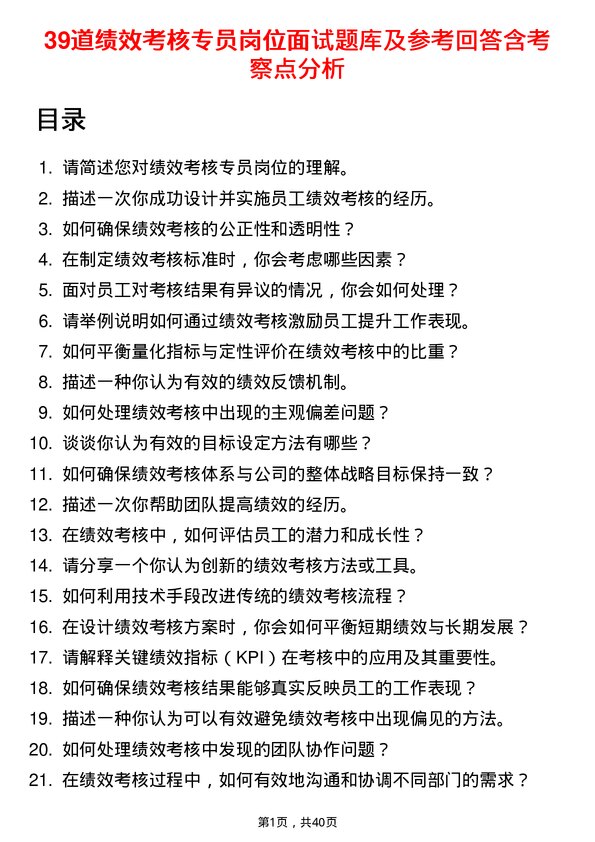 39道绩效考核专员岗位面试题库及参考回答含考察点分析

目录

1. 请简述您对绩效考核专员岗位的理解。
2. 描述一次你成功设计并实施员工绩效考核的经历。
3. 如何确保绩效考核的公正性和透明性？
4. 在制定绩效考核标准时，你会考虑哪些因素？
5. 面对员工对考核结果有异议的情况，你会如何处理？
6. 请举例说明如何通过绩效考核激励员工提升工作表现。
7. 如何平衡量化指标与定性评价在绩效考核中的比重？
8. 描述一种你认为有效的绩效反馈机制。
9. 如何处理绩效考核中出现的主观偏差问题？
10. 谈谈你认为有效的目标设定方法有哪些？
11. 如何确保绩效考核体系与公司的整体战略目标保持一致？
12. 描述一次你帮助团队提高绩效的经历。
13. 在绩效考核中，如何评估员工的潜力和成长性？
14. 请分享一个你认为创新的绩效考核方法或工具。
15. 如何利用技术手段改进传统的绩效考核流程？
16. 在设计绩效考核方案时，你会如何平衡短期绩效与长期发展？
17. 请解释关键绩效指标（KPI）在考核中的应用及其重要性。
18. 如何确保绩效考核结果能够真实反映员工的工作表现？
19. 描述一种你认为可以有效避免绩效考核中出现偏见的方法。
20. 如何处理绩效考核中发现的团队协作问题？
21. 在绩效考核过程中，如何有效地沟通和协调不同部门的需求？

第1页，共40页